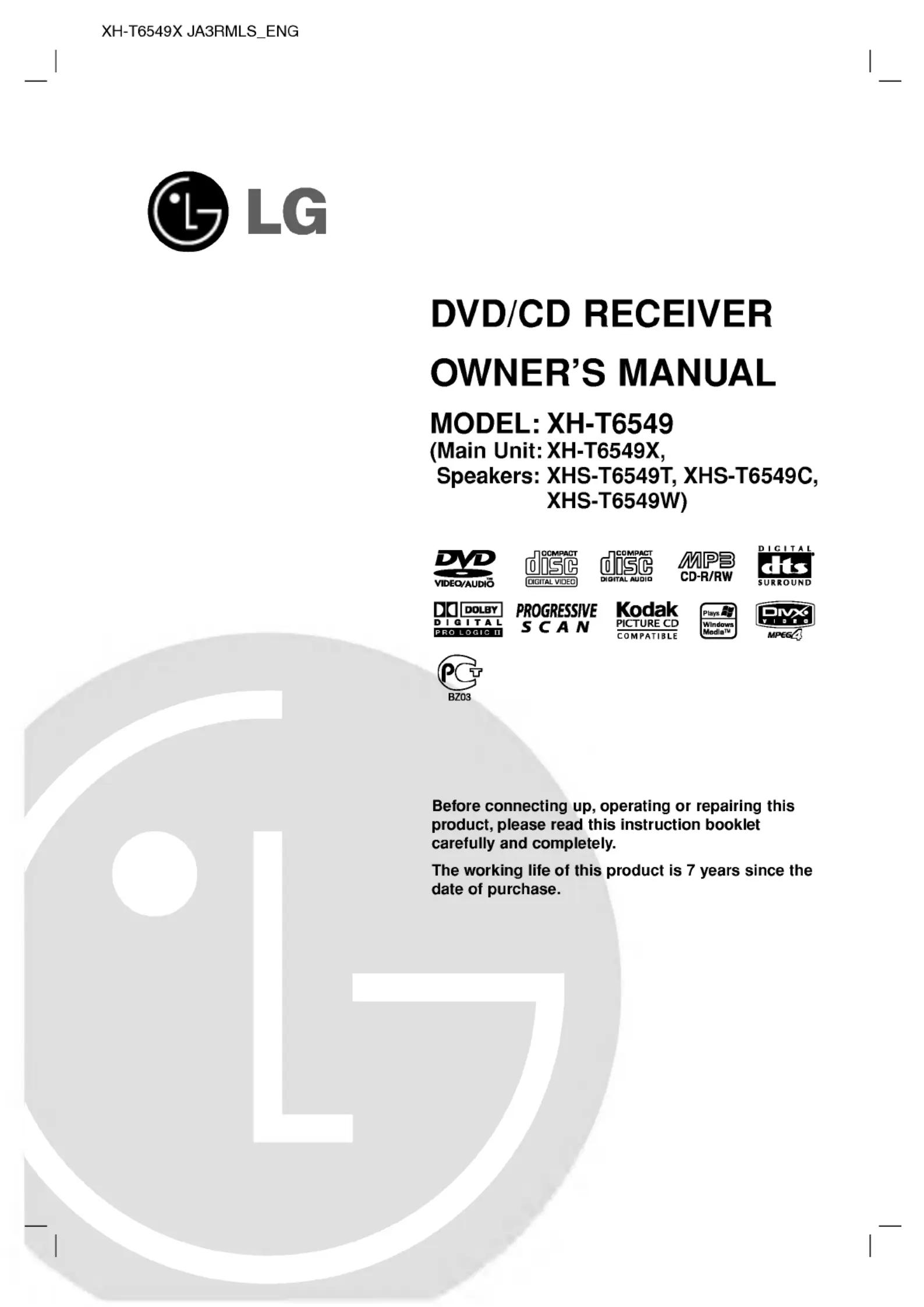 XH-T6549X JA3RMLS_ENG

LG

DVD/CD RECEIVER

OWNER'S MANUAL

MODEL: XH-T6549
(Main Unit: XH-T6549X,
Speakers: XHS-T6549T, XHS-T6549C, XHS-T6549W)

DVD VIDEO/AUDIO
COMPACT disc DIGITAL VIDEO
COMPACT disc DIGITAL AUDIO
MP3 CD-R/RW
DIGITAL dts SURROUND
DOLBY DIGITAL PRO LOGIC II
PROGRESSIVE SCAN
Kodak PICTURE CD COMPATIBLE
Plays Windows Media™
DIVX VIDEO MPEG4

PCT
BZ03

Before connecting up, operating or repairing this product, please read this instruction booklet carefully and completely.

The working life of this product is 7 years since the date of purchase.